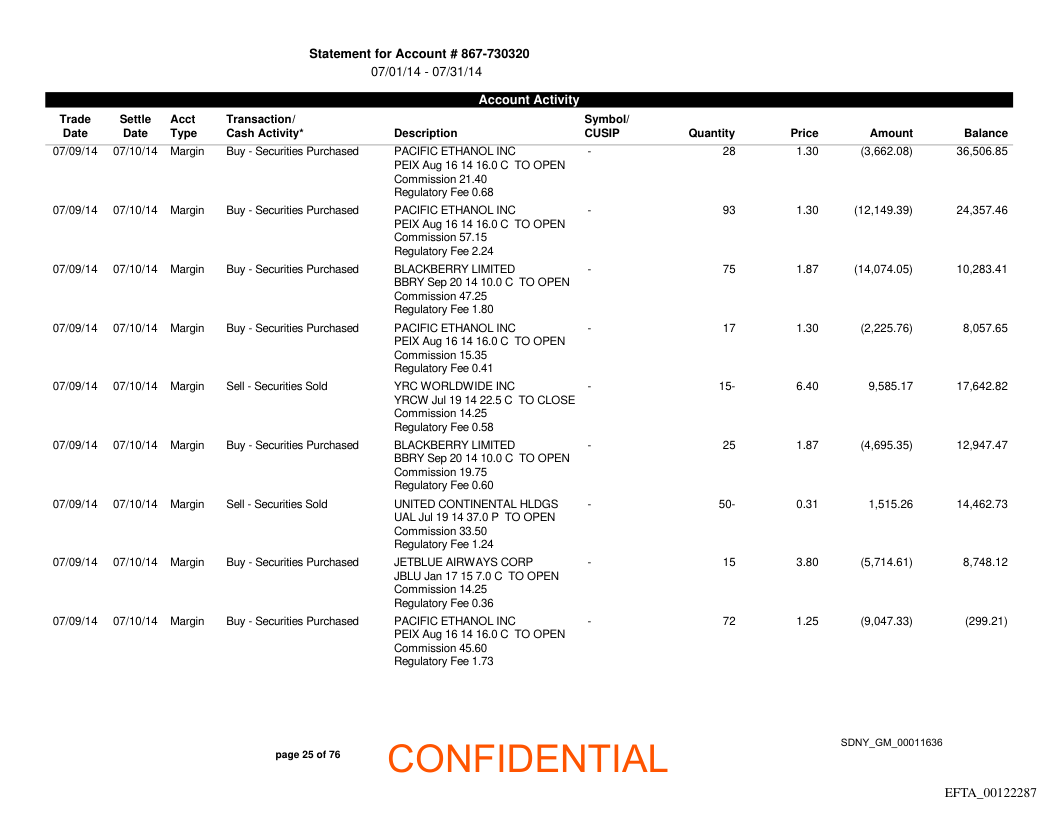 Statement for Account # 867-730320
07/01/14 - 07/31/14

Account Activity

| Trade Date | Settle Date | Acct Type | Transaction/ Cash Activity* | Description | Symbol/ CUSIP | Quantity | Price | Amount | Balance |
|---|---|---|---|---|---|---|---|---|---|
| 07/09/14 | 07/10/14 | Margin | Buy - Securities Purchased | PACIFIC ETHANOL INC PEIX Aug 16 14 16.0 C TO OPEN Commission 21.40 Regulatory Fee 0.68 | - | 28 | 1.30 | (3,662.08) | 36,506.85 |
| 07/09/14 | 07/10/14 | Margin | Buy - Securities Purchased | PACIFIC ETHANOL INC PEIX Aug 16 14 16.0 C TO OPEN Commission 57.15 Regulatory Fee 2.24 | - | 93 | 1.30 | (12,149.39) | 24,357.46 |
| 07/09/14 | 07/10/14 | Margin | Buy - Securities Purchased | BLACKBERRY LIMITED BBRY Sep 20 14 10.0 C TO OPEN Commission 47.25 Regulatory Fee 1.80 | - | 75 | 1.87 | (14,074.05) | 10,283.41 |
| 07/09/14 | 07/10/14 | Margin | Buy - Securities Purchased | PACIFIC ETHANOL INC PEIX Aug 16 14 16.0 C TO OPEN Commission 15.35 Regulatory Fee 0.41 | - | 17 | 1.30 | (2,225.76) | 8,057.65 |
| 07/09/14 | 07/10/14 | Margin | Sell - Securities Sold | YRC WORLDWIDE INC YRCW Jul 19 14 22.5 C TO CLOSE Commission 14.25 Regulatory Fee 0.58 | - | 15- | 6.40 | 9,585.17 | 17,642.82 |
| 07/09/14 | 07/10/14 | Margin | Buy - Securities Purchased | BLACKBERRY LIMITED BBRY Sep 20 14 10.0 C TO OPEN Commission 19.75 Regulatory Fee 0.60 | - | 25 | 1.87 | (4,695.35) | 12,947.47 |
| 07/09/14 | 07/10/14 | Margin | Sell - Securities Sold | UNITED CONTINENTAL HLDGS UAL Jul 19 14 37.0 P TO OPEN Commission 33.50 Regulatory Fee 1.24 | - | 50- | 0.31 | 1,515.26 | 14,462.73 |
| 07/09/14 | 07/10/14 | Margin | Buy - Securities Purchased | JETBLUE AIRWAYS CORP JBLU Jan 17 15 7.0 C TO OPEN Commission 14.25 Regulatory Fee 0.36 | - | 15 | 3.80 | (5,714.61) | 8,748.12 |
| 07/09/14 | 07/10/14 | Margin | Buy - Securities Purchased | PACIFIC ETHANOL INC PEIX Aug 16 14 16.0 C TO OPEN Commission 45.60 Regulatory Fee 1.73 | - | 72 | 1.25 | (9,047.33) | (299.21) |

page 25 of 76

CONFIDENTIAL

SDNY_GM_00011636

EFTA_00122287